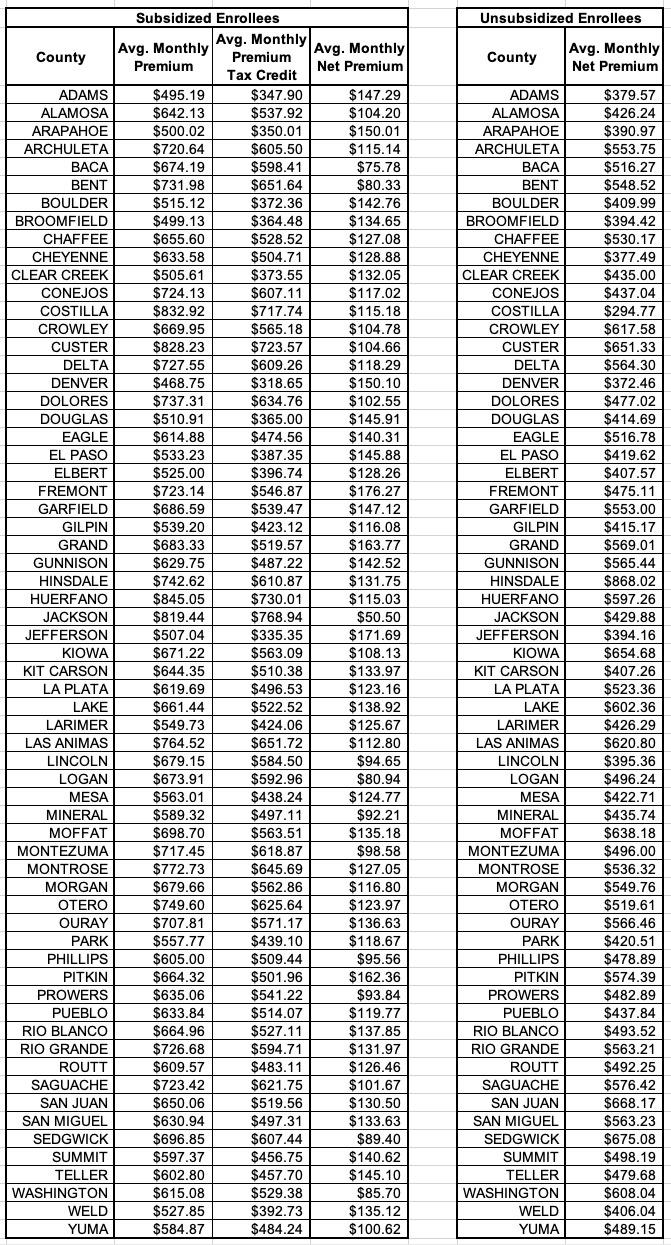 Subsidized Enrollees

| County | Avg. Monthly Premium | Avg. Monthly Premium Tax Credit | Avg. Monthly Net Premium |
|---|---|---|---|
| ADAMS | $495.19 | $347.90 | $147.29 |
| ALAMOSA | $642.13 | $537.92 | $104.20 |
| ARAPAHOE | $500.02 | $350.01 | $150.01 |
| ARCHULETA | $720.64 | $605.50 | $115.14 |
| BACA | $674.19 | $598.41 | $75.78 |
| BENT | $731.98 | $651.64 | $80.33 |
| BOULDER | $515.12 | $372.36 | $142.76 |
| BROOMFIELD | $499.13 | $364.48 | $134.65 |
| CHAFFEE | $655.60 | $528.52 | $127.08 |
| CHEYENNE | $633.58 | $504.71 | $128.88 |
| CLEAR CREEK | $505.61 | $373.55 | $132.05 |
| CONEJOS | $724.13 | $607.11 | $117.02 |
| COSTILLA | $832.92 | $717.74 | $115.18 |
| CROWLEY | $669.95 | $565.18 | $104.78 |
| CUSTER | $828.23 | $723.57 | $104.66 |
| DELTA | $727.55 | $609.26 | $118.29 |
| DENVER | $468.75 | $318.65 | $150.10 |
| DOLORES | $737.31 | $634.76 | $102.55 |
| DOUGLAS | $510.91 | $365.00 | $145.91 |
| EAGLE | $614.88 | $474.56 | $140.31 |
| EL PASO | $533.23 | $387.35 | $145.88 |
| ELBERT | $525.00 | $396.74 | $128.26 |
| FREMONT | $723.14 | $546.87 | $176.27 |
| GARFIELD | $686.59 | $539.47 | $147.12 |
| GILPIN | $539.20 | $423.12 | $116.08 |
| GRAND | $683.33 | $519.57 | $163.77 |
| GUNNISON | $629.75 | $487.22 | $142.52 |
| HINSDALE | $742.62 | $610.87 | $131.75 |
| HUERFANO | $845.05 | $730.01 | $115.03 |
| JACKSON | $819.44 | $768.94 | $50.50 |
| JEFFERSON | $507.04 | $335.35 | $171.69 |
| KIOWA | $671.22 | $563.09 | $108.13 |
| KIT CARSON | $644.35 | $510.38 | $133.97 |
| LA PLATA | $619.69 | $496.53 | $123.16 |
| LAKE | $661.44 | $522.52 | $138.92 |
| LARIMER | $549.73 | $424.06 | $125.67 |
| LAS ANIMAS | $764.52 | $651.72 | $112.80 |
| LINCOLN | $679.15 | $584.50 | $94.65 |
| LOGAN | $673.91 | $592.96 | $80.94 |
| MESA | $563.01 | $438.24 | $124.77 |
| MINERAL | $589.32 | $497.11 | $92.21 |
| MOFFAT | $698.70 | $563.51 | $135.18 |
| MONTEZUMA | $717.45 | $618.87 | $98.58 |
| MONTROSE | $772.73 | $645.69 | $127.05 |
| MORGAN | $679.66 | $562.86 | $116.80 |
| OTERO | $749.60 | $625.64 | $123.97 |
| OURAY | $707.81 | $571.17 | $136.63 |
| PARK | $557.77 | $439.10 | $118.67 |
| PHILLIPS | $605.00 | $509.44 | $95.56 |
| PITKIN | $664.32 | $501.96 | $162.36 |
| PROWERS | $635.06 | $541.22 | $93.84 |
| PUEBLO | $633.84 | $514.07 | $119.77 |
| RIO BLANCO | $664.96 | $527.11 | $137.85 |
| RIO GRANDE | $726.68 | $594.71 | $131.97 |
| ROUTT | $609.57 | $483.11 | $126.46 |
| SAGUACHE | $723.42 | $621.75 | $101.67 |
| SAN JUAN | $650.06 | $519.56 | $130.50 |
| SAN MIGUEL | $630.94 | $497.31 | $133.63 |
| SEDGWICK | $696.85 | $607.44 | $89.40 |
| SUMMIT | $597.37 | $456.75 | $140.62 |
| TELLER | $602.80 | $457.70 | $145.10 |
| WASHINGTON | $615.08 | $529.38 | $85.70 |
| WELD | $527.85 | $392.73 | $135.12 |
| YUMA | $584.87 | $484.24 | $100.62 |

Unsubsidized Enrollees

| County | Avg. Monthly Net Premium |
|---|---|
| ADAMS | $379.57 |
| ALAMOSA | $426.24 |
| ARAPAHOE | $390.97 |
| ARCHULETA | $553.75 |
| BACA | $516.27 |
| BENT | $548.52 |
| BOULDER | $409.99 |
| BROOMFIELD | $394.42 |
| CHAFFEE | $530.17 |
| CHEYENNE | $377.49 |
| CLEAR CREEK | $435.00 |
| CONEJOS | $437.04 |
| COSTILLA | $294.77 |
| CROWLEY | $617.58 |
| CUSTER | $651.33 |
| DELTA | $564.30 |
| DENVER | $372.46 |
| DOLORES | $477.02 |
| DOUGLAS | $414.69 |
| EAGLE | $516.78 |
| EL PASO | $419.62 |
| ELBERT | $407.57 |
| FREMONT | $475.11 |
| GARFIELD | $553.00 |
| GILPIN | $415.17 |
| GRAND | $569.01 |
| GUNNISON | $565.44 |
| HINSDALE | $868.02 |
| HUERFANO | $597.26 |
| JACKSON | $429.88 |
| JEFFERSON | $394.16 |
| KIOWA | $654.68 |
| KIT CARSON | $407.26 |
| LA PLATA | $523.36 |
| LAKE | $602.36 |
| LARIMER | $426.29 |
| LAS ANIMAS | $620.80 |
| LINCOLN | $395.36 |
| LOGAN | $496.24 |
| MESA | $422.71 |
| MINERAL | $435.74 |
| MOFFAT | $638.18 |
| MONTEZUMA | $496.00 |
| MONTROSE | $536.32 |
| MORGAN | $549.76 |
| OTERO | $519.61 |
| OURAY | $566.46 |
| PARK | $420.51 |
| PHILLIPS | $478.89 |
| PITKIN | $574.39 |
| PROWERS | $482.89 |
| PUEBLO | $437.84 |
| RIO BLANCO | $493.52 |
| RIO GRANDE | $563.21 |
| ROUTT | $492.25 |
| SAGUACHE | $576.42 |
| SAN JUAN | $668.17 |
| SAN MIGUEL | $563.23 |
| SEDGWICK | $675.08 |
| SUMMIT | $498.19 |
| TELLER | $479.68 |
| WASHINGTON | $608.04 |
| WELD | $406.04 |
| YUMA | $489.15 |